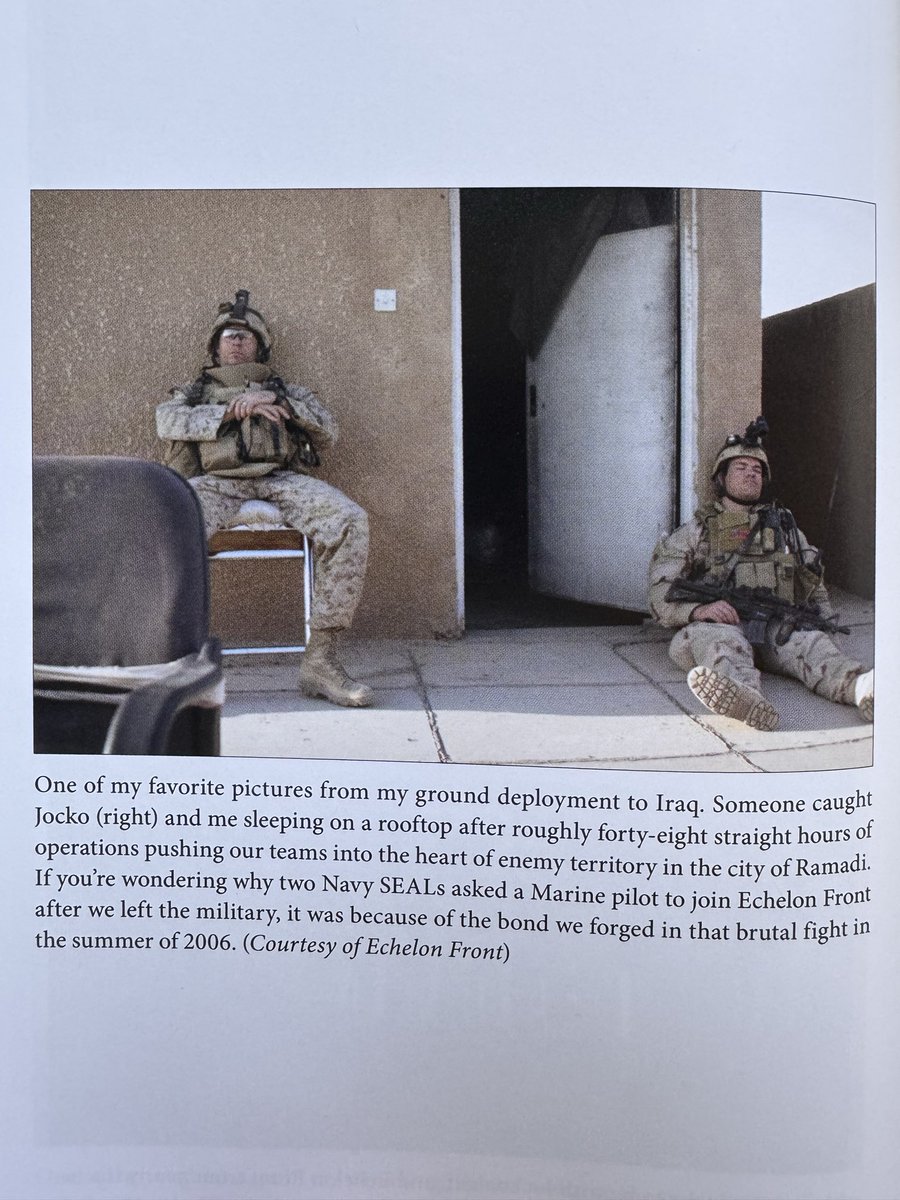 One of my favorite pictures from my ground deployment to Iraq. Someone caught Jocko (right) and me sleeping on a rooftop after roughly forty-eight straight hours of operations pushing our teams into the heart of enemy territory in the city of Ramadi. If you're wondering why two Navy SEALs asked a Marine pilot to join Echelon Front after we left the military, it was because of the bond we forged in that brutal fight in the summer of 2006. (Courtesy of Echelon Front)